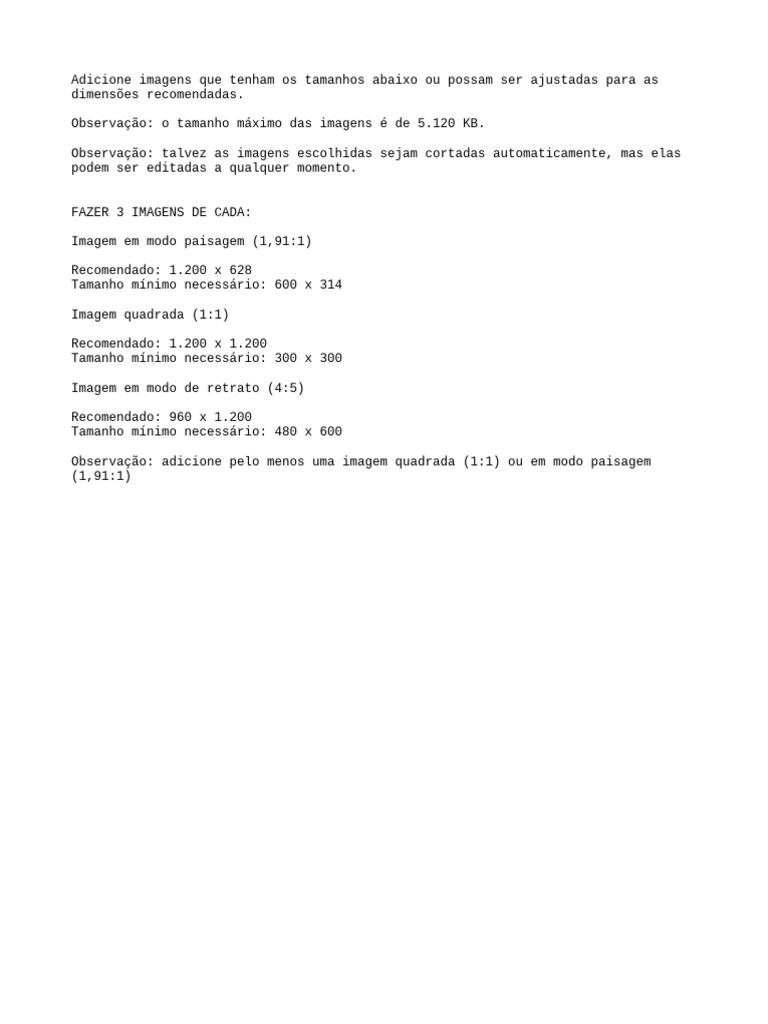 Adicione imagens que tenham os tamanhos abaixo ou possam ser ajustadas para as dimensões recomendadas.

Observação: o tamanho máximo das imagens é de 5.120 KB.

Observação: talvez as imagens escolhidas sejam cortadas automaticamente, mas elas podem ser editadas a qualquer momento.

FAZER 3 IMAGENS DE CADA:

Imagem em modo paisagem (1,91:1)

Recomendado: 1.200 x 628
Tamanho mínimo necessário: 600 x 314

Imagem quadrada (1:1)

Recomendado: 1.200 x 1.200
Tamanho mínimo necessário: 300 x 300

Imagem em modo de retrato (4:5)

Recomendado: 960 x 1.200
Tamanho mínimo necessário: 480 x 600

Observação: adicione pelo menos uma imagem quadrada (1:1) ou em modo paisagem (1,91:1)